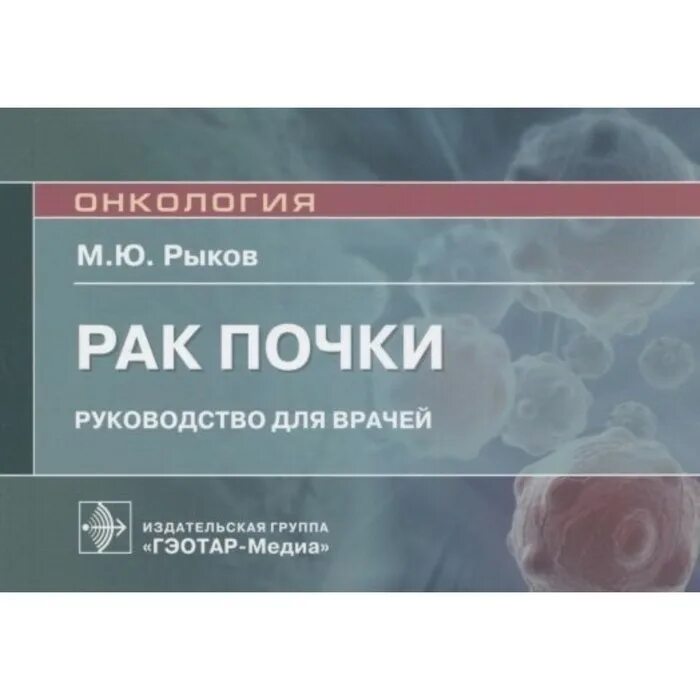 ОНКОЛОГИЯ

М.Ю. Рыков

РАК ПОЧКИ

РУКОВОДСТВО ДЛЯ ВРАЧЕЙ

ИЗДАТЕЛЬСКАЯ ГРУППА
«ГЭОТАР-Медиа»